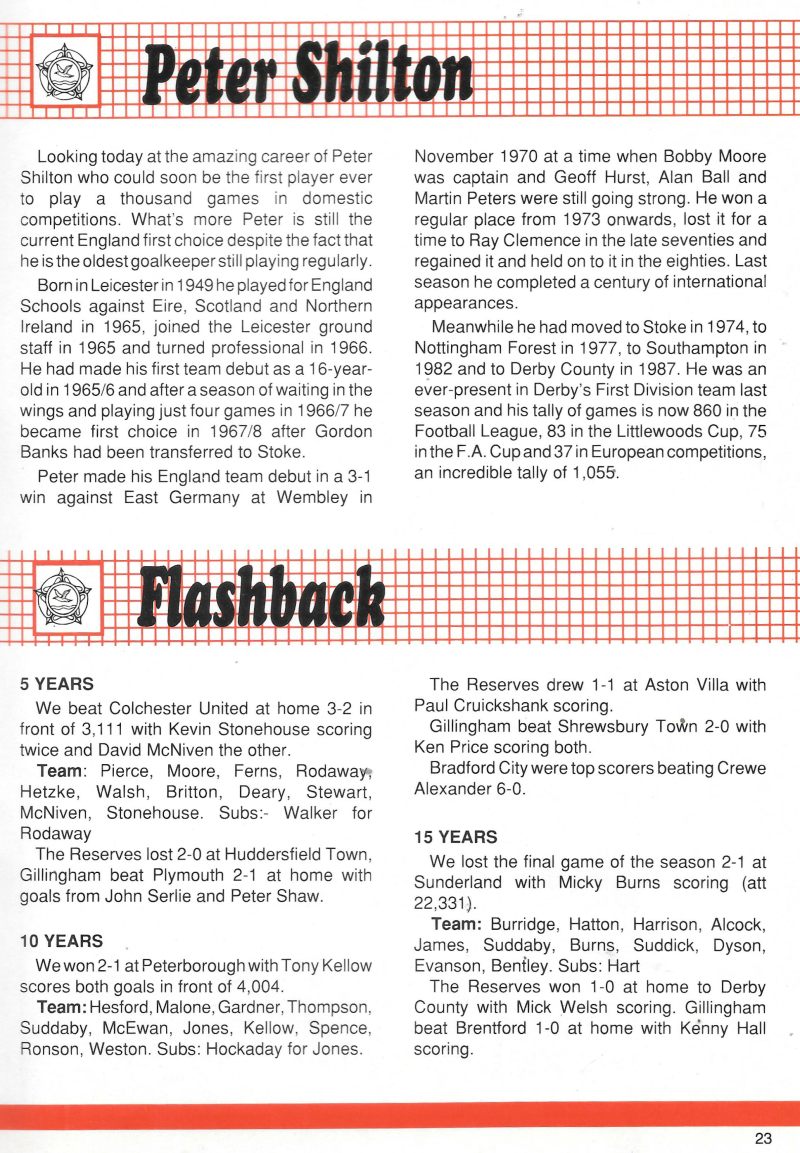 Peter Shilton

Looking today at the amazing career of Peter Shilton who could soon be the first player ever to play a thousand games in domestic competitions. What's more Peter is still the current England first choice despite the fact that he is the oldest goalkeeper still playing regularly.

Born in Leicester in 1949 he played for England Schools against Eire, Scotland and Northern Ireland in 1965, joined the Leicester ground staff in 1965 and turned professional in 1966. He had made his first team debut as a 16-year-old in 1965/6 and after a season of waiting in the wings and playing just four games in 1966/7 he became first choice in 1967/8 after Gordon Banks had been transferred to Stoke.

Peter made his England team debut in a 3-1 win against East Germany at Wembley in November 1970 at a time when Bobby Moore was captain and Geoff Hurst, Alan Ball and Martin Peters were still going strong. He won a regular place from 1973 onwards, lost it for a time to Ray Clemence in the late seventies and regained it and held on to it in the eighties. Last season he completed a century of international appearances.

Meanwhile he had moved to Stoke in 1974, to Nottingham Forest in 1977, to Southampton in 1982 and to Derby County in 1987. He was an ever-present in Derby's First Division team last season and his tally of games is now 860 in the Football League, 83 in the Littlewoods Cup, 75 in the F.A. Cup and 37 in European competitions, an incredible tally of 1,055.

Flashback

5 YEARS
We beat Colchester United at home 3-2 in front of 3,111 with Kevin Stonehouse scoring twice and David McNiven the other.
Team: Pierce, Moore, Ferns, Rodaway, Hetzke, Walsh, Britton, Deary, Stewart, McNiven, Stonehouse. Subs:- Walker for Rodaway
The Reserves lost 2-0 at Huddersfield Town, Gillingham beat Plymouth 2-1 at home with goals from John Serlie and Peter Shaw.

10 YEARS
We won 2-1 at Peterborough with Tony Kellow scores both goals in front of 4,004.
Team: Hesford, Malone, Gardner, Thompson, Suddaby, McEwan, Jones, Kellow, Spence, Ronson, Weston. Subs: Hockaday for Jones.

The Reserves drew 1-1 at Aston Villa with Paul Cruickshank scoring.
Gillingham beat Shrewsbury Town 2-0 with Ken Price scoring both.
Bradford City were top scorers beating Crewe Alexander 6-0.

15 YEARS
We lost the final game of the season 2-1 at Sunderland with Micky Burns scoring (att 22,331).
Team: Burridge, Hatton, Harrison, Alcock, James, Suddaby, Burns, Suddick, Dyson, Evanson, Bentley. Subs: Hart
The Reserves won 1-0 at home to Derby County with Mick Welsh scoring. Gillingham beat Brentford 1-0 at home with Kenny Hall scoring.

23